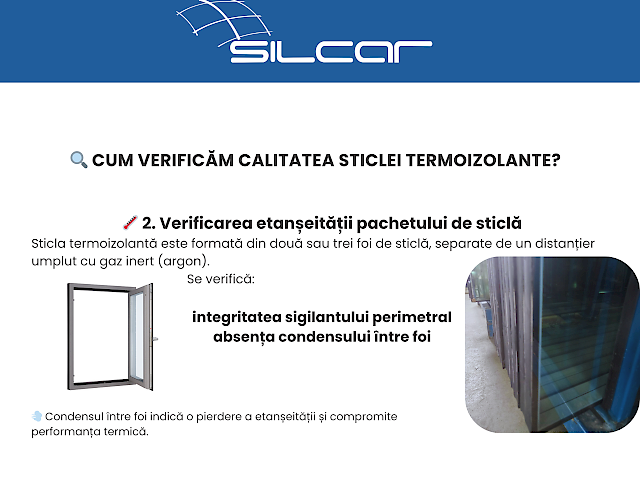 SILCAR

CUM VERIFICĂM CALITATEA STICLEI TERMOIZOLANTE?

2. Verificarea etanșeității pachetului de sticlă

Sticla termoizolantă este formată din două sau trei foi de sticlă, separate de un distanțier umplut cu gaz inert (argon).

Se verifică:

integritatea sigilantului perimetral
absența condensului între foi

Condensul între foi indică o pierdere a etanșeității și compromite performanța termică.